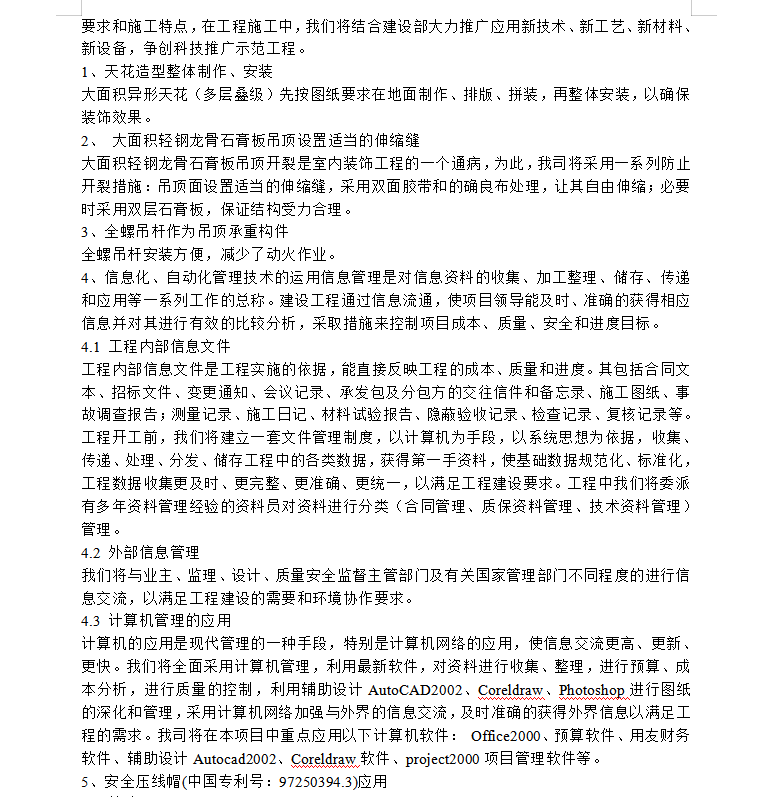 要求和施工特点，在工程施工中，我们将结合建设部大力推广应用新技术、新工艺、新材料、新设备，争创科技推广示范工程。
1、天花造型整体制作、安装
大面积异形天花（多层叠级）先按图纸要求在地面制作、排版、拼装，再整体安装，以确保装饰效果。
2、 大面积轻钢龙骨石膏板吊顶设置适当的伸缩缝
大面积轻钢龙骨石膏板吊顶开裂是室内装饰工程的一个通病，为此，我司将采用一系列防止开裂措施：吊顶面设置适当的伸缩缝，采用双面胶带和的确良布处理，让其自由伸缩；必要时采用双层石膏板，保证结构受力合理。
3、全螺吊杆作为吊顶承重构件
全螺吊杆安装方便，减少了动火作业。
4、信息化、自动化管理技术的运用信息管理是对信息资料的收集、加工整理、储存、传递和应用等一系列工作的总称。建设工程通过信息流通，使项目领导能及时、准确的获得相应信息并对其进行有效的比较分析，采取措施来控制项目成本、质量、安全和进度目标。
4.1 工程内部信息文件
工程内部信息文件是工程实施的依据，能直接反映工程的成本、质量和进度。其包括合同文本、招标文件、变更通知、会议记录、承发包及分包方的交往信件和备忘录、施工图纸、事故调查报告；测量记录、施工日记、材料试验报告、隐蔽验收记录、检查记录、复核记录等。工程开工前，我们将建立一套文件管理制度，以计算机为手段，以系统思想为依据，收集、传递、处理、分发、储存工程中的各类数据，获得第一手资料，使基础数据规范化、标准化，工程数据收集更及时、更完整、更准确、更统一，以满足工程建设要求。工程中我们将委派有多年资料管理经验的资料员对资料进行分类（合同管理、质保资料管理、技术资料管理）管理。
4.2 外部信息管理
我们将与业主、监理、设计、质量安全监督主管部门及有关国家管理部门不同程度的进行信息交流，以满足工程建设的需要和环境协作要求。
4.3 计算机管理的应用
计算机的应用是现代管理的一种手段，特别是计算机网络的应用，使信息交流更高、更新、更快。我们将全面采用计算机管理，利用最新软件，对资料进行收集、整理，进行预算、成本分析，进行质量的控制，利用辅助设计 AutoCAD2002、Coreldraw、Photoshop 进行图纸的深化和管理，采用计算机网络加强与外界的信息交流，及时准确的获得外界信息以满足工程的需求。我司将在本项目中重点应用以下计算机软件： Office2000、预算软件、用友财务软件、辅助设计 Autocad2002、Coreldraw 软件、project2000 项目管理软件等。
5、安全压线帽(中国专利号：97250394.3)应用